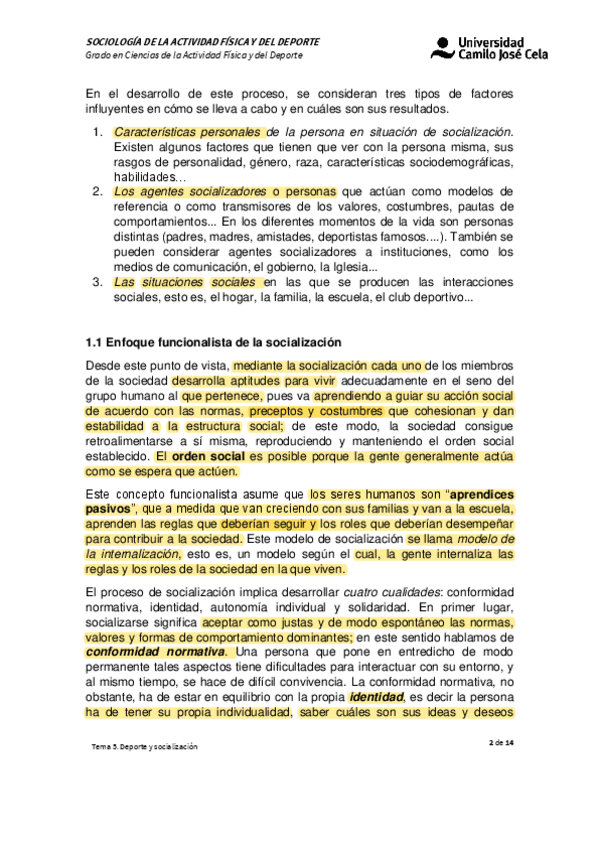 SOCIOLOGÍA DE LA ACTIVIDAD FÍSICA Y DEL DEPORTE
Grado en Ciencias de la Actividad Física y del Deporte

Universidad Camilo José Cela

En el desarrollo de este proceso, se consideran tres tipos de factores influyentes en cómo se lleva a cabo y en cuáles son sus resultados.

1. Características personales de la persona en situación de socialización. Existen algunos factores que tienen que ver con la persona misma, sus rasgos de personalidad, género, raza, características sociodemográficas, habilidades…
2. Los agentes socializadores o personas que actúan como modelos de referencia o como transmisores de los valores, costumbres, pautas de comportamientos... En los diferentes momentos de la vida son personas distintas (padres, madres, amistades, deportistas famosos....). También se pueden considerar agentes socializadores a instituciones, como los medios de comunicación, el gobierno, la Iglesia...
3. Las situaciones sociales en las que se producen las interacciones sociales, esto es, el hogar, la familia, la escuela, el club deportivo...

1.1 Enfoque funcionalista de la socialización

Desde este punto de vista, mediante la socialización cada uno de los miembros de la sociedad desarrolla aptitudes para vivir adecuadamente en el seno del grupo humano al que pertenece, pues va aprendiendo a guiar su acción social de acuerdo con las normas, preceptos y costumbres que cohesionan y dan estabilidad a la estructura social; de este modo, la sociedad consigue retroalimentarse a sí misma, reproduciendo y manteniendo el orden social establecido. El orden social es posible porque la gente generalmente actúa como se espera que actúen.

Este concepto funcionalista asume que los seres humanos son "aprendices pasivos", que a medida que van creciendo con sus familias y van a la escuela, aprenden las reglas que deberían seguir y los roles que deberían desempeñar para contribuir a la sociedad. Este modelo de socialización se llama modelo de la internalización, esto es, un modelo según el cual, la gente internaliza las reglas y los roles de la sociedad en la que viven.

El proceso de socialización implica desarrollar cuatro cualidades: conformidad normativa, identidad, autonomía individual y solidaridad. En primer lugar, socializarse significa aceptar como justas y de modo espontáneo las normas, valores y formas de comportamiento dominantes; en este sentido hablamos de conformidad normativa. Una persona que pone en entredicho de modo permanente tales aspectos tiene dificultades para interactuar con su entorno, y al mismo tiempo, se hace de difícil convivencia. La conformidad normativa, no obstante, ha de estar en equilibrio con la propia identidad, es decir la persona ha de tener su propia individualidad, saber cuáles son sus ideas y deseos

Tema 5. Deporte y socialización

2 de 14